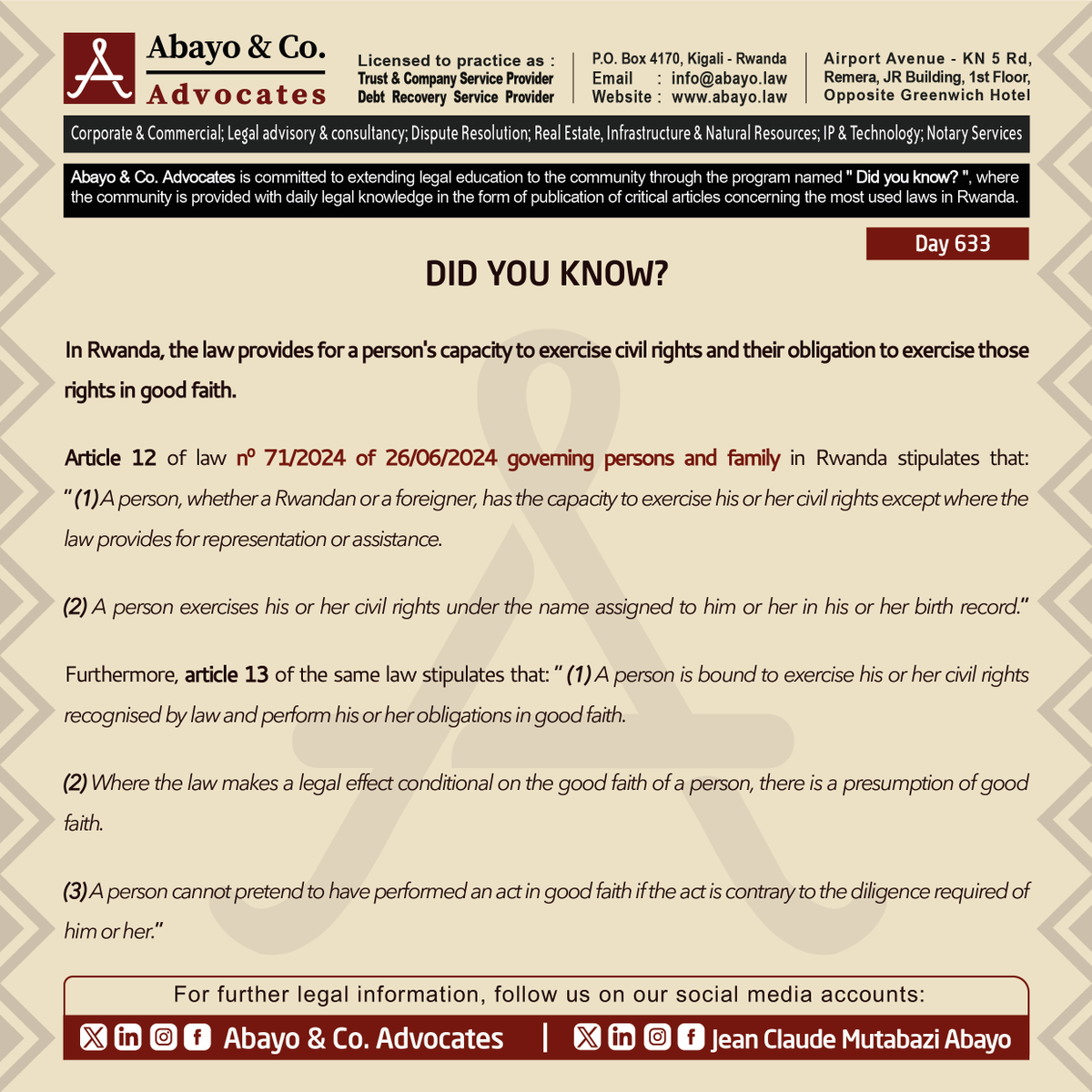 Abayo & Co.
Advocates

Licensed to practice as :
Trust & Company Service Provider
Debt Recovery Service Provider

P.O. Box 4170, Kigali - Rwanda
Email : info@abayo.law
Website : www.abayo.law

Airport Avenue - KN 5 Rd, Remera, JR Building, 1st Floor, Opposite Greenwich Hotel

Corporate & Commercial; Legal advisory & consultancy; Dispute Resolution; Real Estate, Infrastructure & Natural Resources; IP & Technology; Notary Services

Abayo & Co. Advocates is committed to extending legal education to the community through the program named " Did you know? ", where the community is provided with daily legal knowledge in the form of publication of critical articles concerning the most used laws in Rwanda.

Day 633

DID YOU KNOW?

In Rwanda, the law provides for a person's capacity to exercise civil rights and their obligation to exercise those rights in good faith.

Article 12 of law nº 71/2024 of 26/06/2024 governing persons and family in Rwanda stipulates that: " (1) A person, whether a Rwandan or a foreigner, has the capacity to exercise his or her civil rights except where the law provides for representation or assistance.

(2) A person exercises his or her civil rights under the name assigned to him or her in his or her birth record."

Furthermore, article 13 of the same law stipulates that: " (1) A person is bound to exercise his or her civil rights recognised by law and perform his or her obligations in good faith.

(2) Where the law makes a legal effect conditional on the good faith of a person, there is a presumption of good faith.

(3) A person cannot pretend to have performed an act in good faith if the act is contrary to the diligence required of him or her."

For further legal information, follow us on our social media accounts:

Abayo & Co. Advocates | Jean Claude Mutabazi Abayo